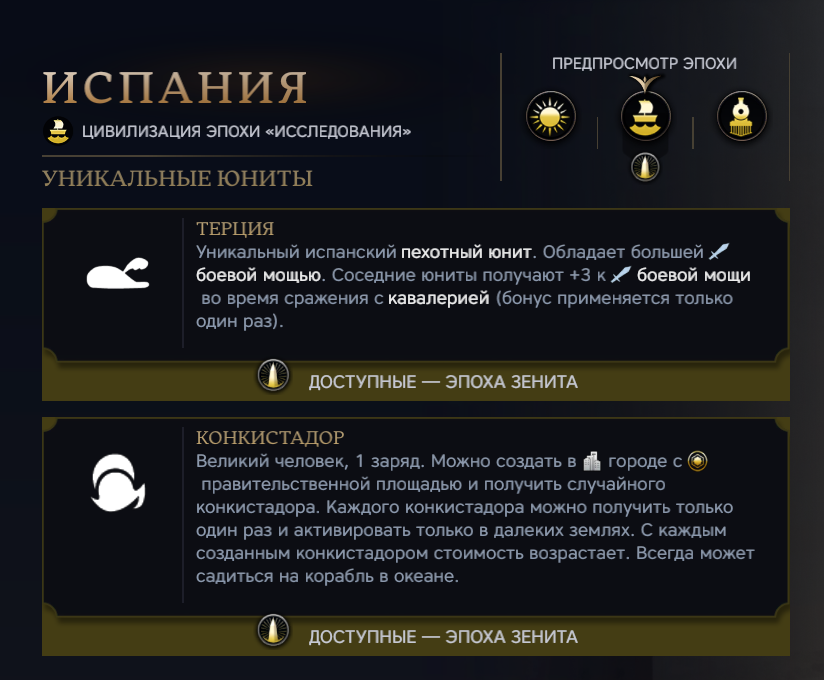 ИСПАНИЯ

ЦИВИЛИЗАЦИЯ ЭПОХИ «ИССЛЕДОВАНИЯ»

ПРЕДПРОСМОТР ЭПОХИ

УНИКАЛЬНЫЕ ЮНИТЫ

ТЕРЦИЯ
Уникальный испанский пехотный юнит. Обладает большей боевой мощью. Соседние юниты получают +3 к боевой мощи во время сражения с кавалерией (бонус применяется только один раз).

ДОСТУПНЫЕ — ЭПОХА ЗЕНИТА

КОНКИСТАДОР
Великий человек, 1 заряд. Можно создать в городе с правительственной площадью и получить случайного конкистадора. Каждого конкистадора можно получить только один раз и активировать только в далеких землях. С каждым созданным конкистадором стоимость возрастает. Всегда может садиться на корабль в океане.

ДОСТУПНЫЕ — ЭПОХА ЗЕНИТА